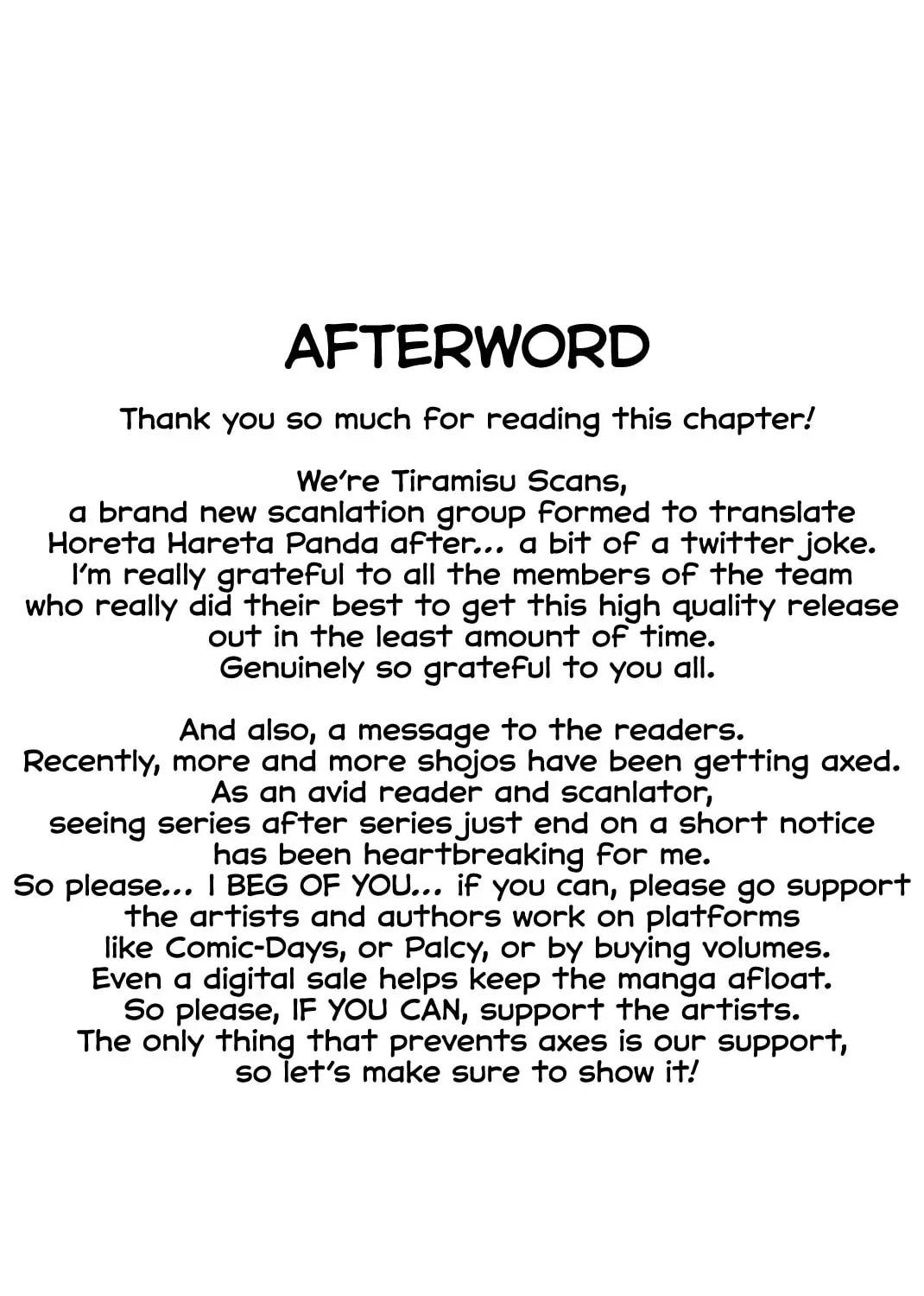 AFTERWORD

Thank you so much for reading this chapter!

We're Tiramisu Scans, a brand new scanlation group formed to translate Horeta Hareta Panda after... a bit of a twitter joke. I'm really grateful to all the members of the team who really did their best to get this high quality release out in the least amount of time. Genuinely so grateful to you all.

And also, a message to the readers. Recently, more and more shojos have been getting axed. As an avid reader and scanlator, seeing series after series just end on a short notice has been heartbreaking for me. So please... I BEG OF YOU... if you can, please go support the artists and authors work on platforms like Comic-Days, or Palcy, or by buying volumes. Even a digital sale helps keep the manga afloat. So please, IF YOU CAN, support the artists. The only thing that prevents axes is our support, so let's make sure to show it!